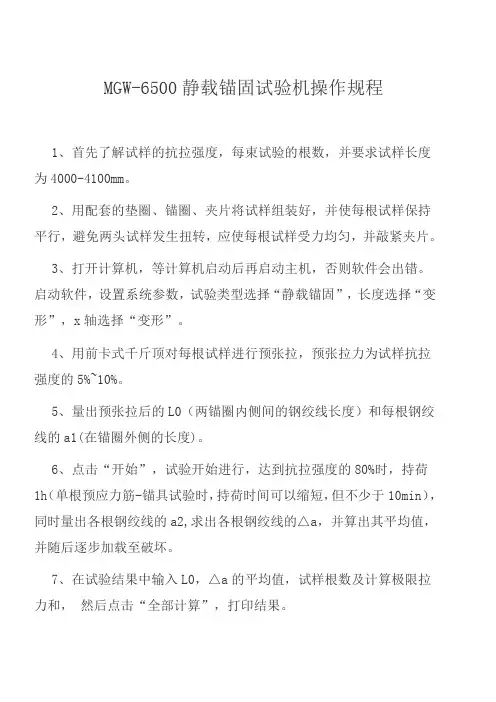 MGW-6500 静载锚固试验机操作规程

1、首先了解试样的抗拉强度，每束试验的根数，并要求试样长度为 4000-4100mm。

2、用配套的垫圈、锚圈、夹片将试样组装好，并使每根试样保持平行，避免两头试样发生扭转，应使每根试样受力均匀，并敲紧夹片。

3、打开计算机，等计算机启动后再启动主机，否则软件会出错。启动软件，设置系统参数，试验类型选择“静载锚固”，长度选择“变形”，x 轴选择“变形”。

4、用前卡式千斤顶对每根试样进行预张拉，预张拉力为试样抗拉强度的 5%~10%。

5、量出预张拉后的 L0（两锚圈内侧间的钢绞线长度）和每根钢绞线的 a1(在锚圈外侧的长度)。

6、点击“开始”，试验开始进行，达到抗拉强度的 80%时，持荷 1h(单根预应力筋-锚具试验时，持荷时间可以缩短，但不少于 10min)，同时量出各根钢绞线的 a2,求出各根钢绞线的△a，并算出其平均值，并随后逐步加载至破坏。

7、在试验结果中输入 L0，△a 的平均值，试样根数及计算极限拉力和， 然后点击“全部计算”，打印结果。